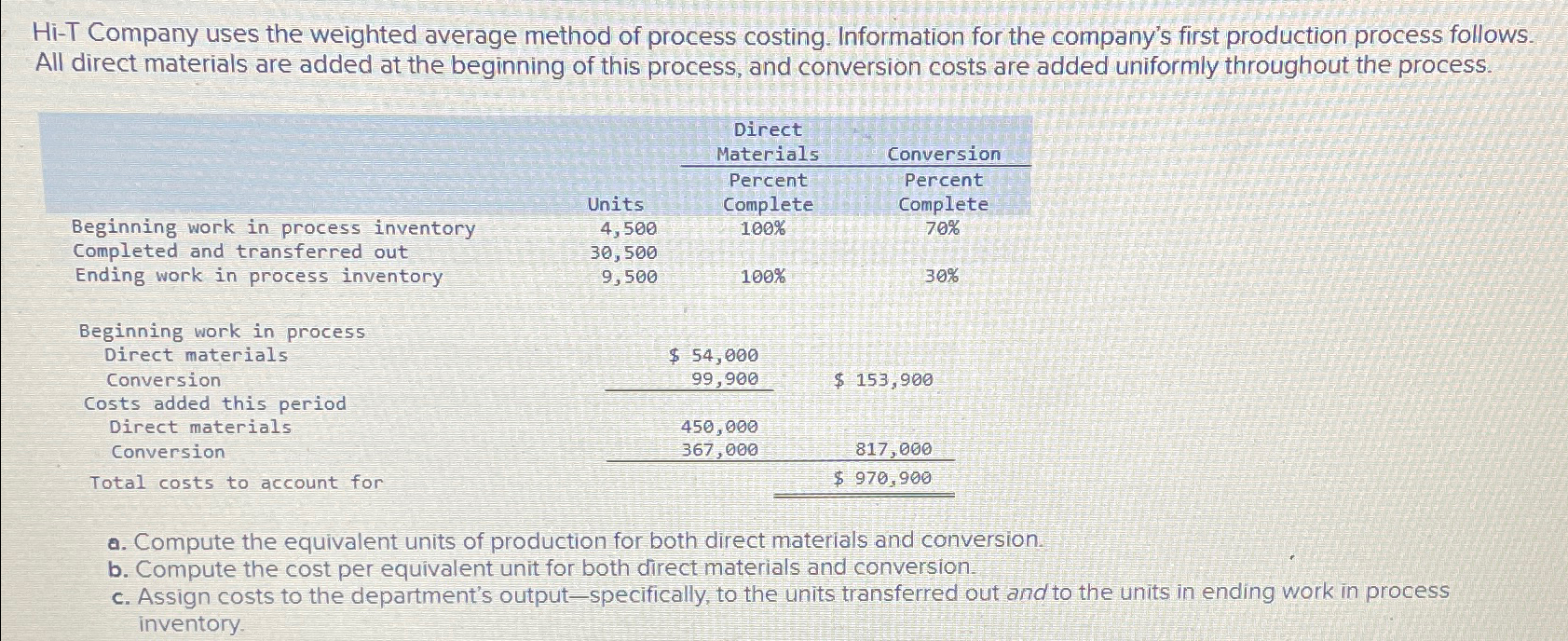 Hi-T Company uses the weighted average method of process costing. Information for the company's first production process follows. All direct materials are added at the beginning of this process, and conversion costs are added uniformly throughout the process.

| | Units | Direct Materials Percent Complete | Conversion Percent Complete |
|---|---|---|---|
| Beginning work in process inventory | 4,500 | 100% | 70% |
| Completed and transferred out | 30,500 | | |
| Ending work in process inventory | 9,500 | 100% | 30% |

| | | |
|---|---|---|
| Beginning work in process | | |
| Direct materials | $ 54,000 | |
| Conversion | 99,900 | $ 153,900 |
| Costs added this period | | |
| Direct materials | 450,000 | |
| Conversion | 367,000 | 817,000 |
| Total costs to account for | | $ 970,900 |

a. Compute the equivalent units of production for both direct materials and conversion.
b. Compute the cost per equivalent unit for both direct materials and conversion.
c. Assign costs to the department's output—specifically, to the units transferred out and to the units in ending work in process inventory.